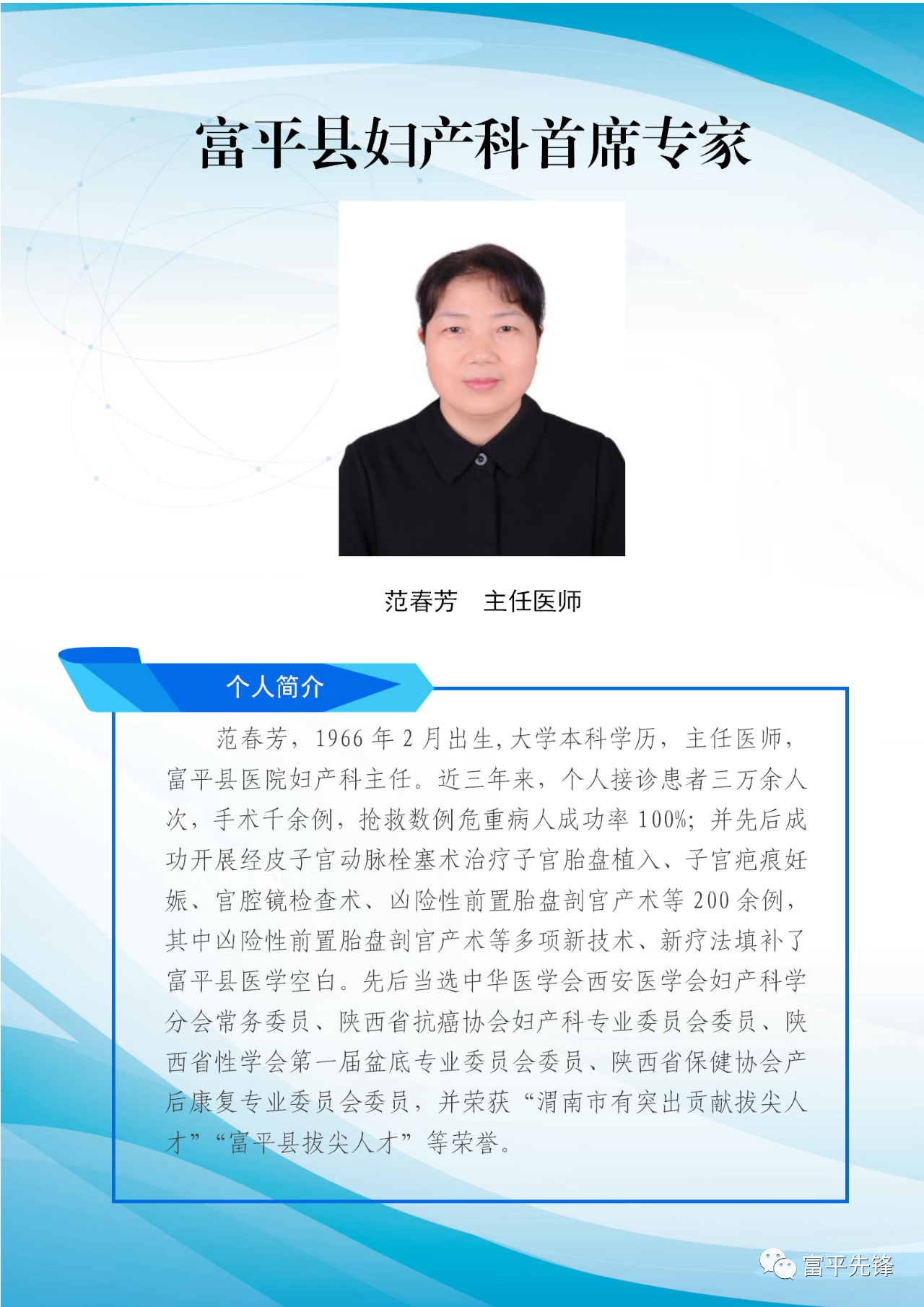 富平县妇产科首席专家

范春芳　主任医师

个人简介

范春芳，1966 年 2 月出生，大学本科学历，主任医师，富平县医院妇产科主任。近三年来，个人接诊患者三万余人次，手术千余例，抢救数例危重病人成功率 100%；并先后成功开展经皮子宫动脉栓塞术治疗子宫胎盘植入、子宫疤痕妊娠、宫腔镜检查术、凶险性前置胎盘剖宫产术等 200 余例，其中凶险性前置胎盘剖宫产术等多项新技术、新疗法填补了富平县医学空白。先后当选中华医学会西安医学会妇产科学分会常务委员、陕西省抗癌协会妇产科专业委员会委员、陕西省性学会第一届盆底专业委员会委员、陕西省保健协会产后康复专业委员会委员，并荣获“渭南市有突出贡献拔尖人才”“富平县拔尖人才”等荣誉。

富平先锋